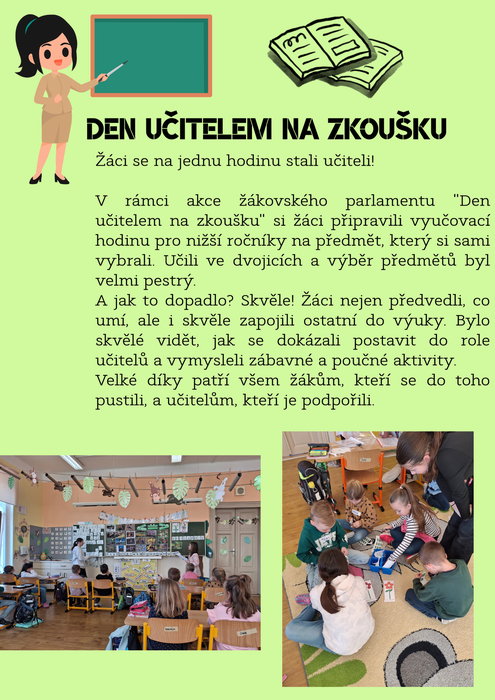 DEN UČITELEM NA ZKOUŠKU

Žáci se na jednu hodinu stali učiteli!

V rámci akce žákovského parlamentu "Den učitelem na zkoušku" si žáci připravili vyučovací hodinu pro nižší ročníky na předmět, který si sami vybrali. Učili ve dvojicích a výběr předmětů byl velmi pestrý.

A jak to dopadlo? Skvěle! Žáci nejen předvedli, co umí, ale i skvěle zapojili ostatní do výuky. Bylo skvělé vidět, jak se dokázali postavit do role učitelů a vymysleli zábavné a poučné aktivity.

Velké díky patří všem žákům, kteří se do toho pustili, a učitelům, kteří je podpořili.